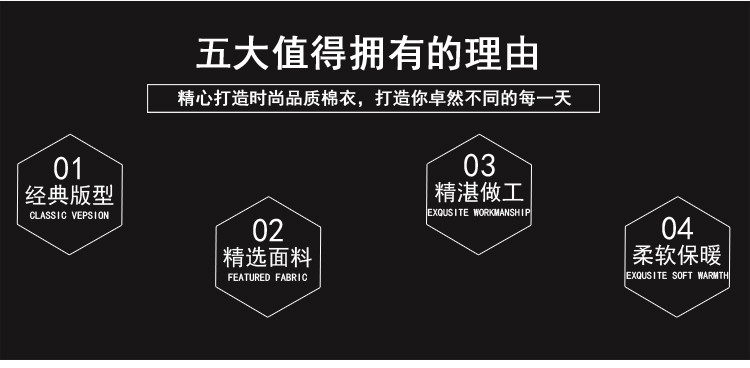 五大值得拥有的理由

精心打造时尚品质棉衣，打造你卓然不同的每一天

01
经典版型
CLASSIC VEPSION

02
精选面料
FEATURED FABRIC

03
精湛做工
EXQUSITE WORKMANSHIP

04
柔软保暖
EXQUSITE SOFT WARMTH